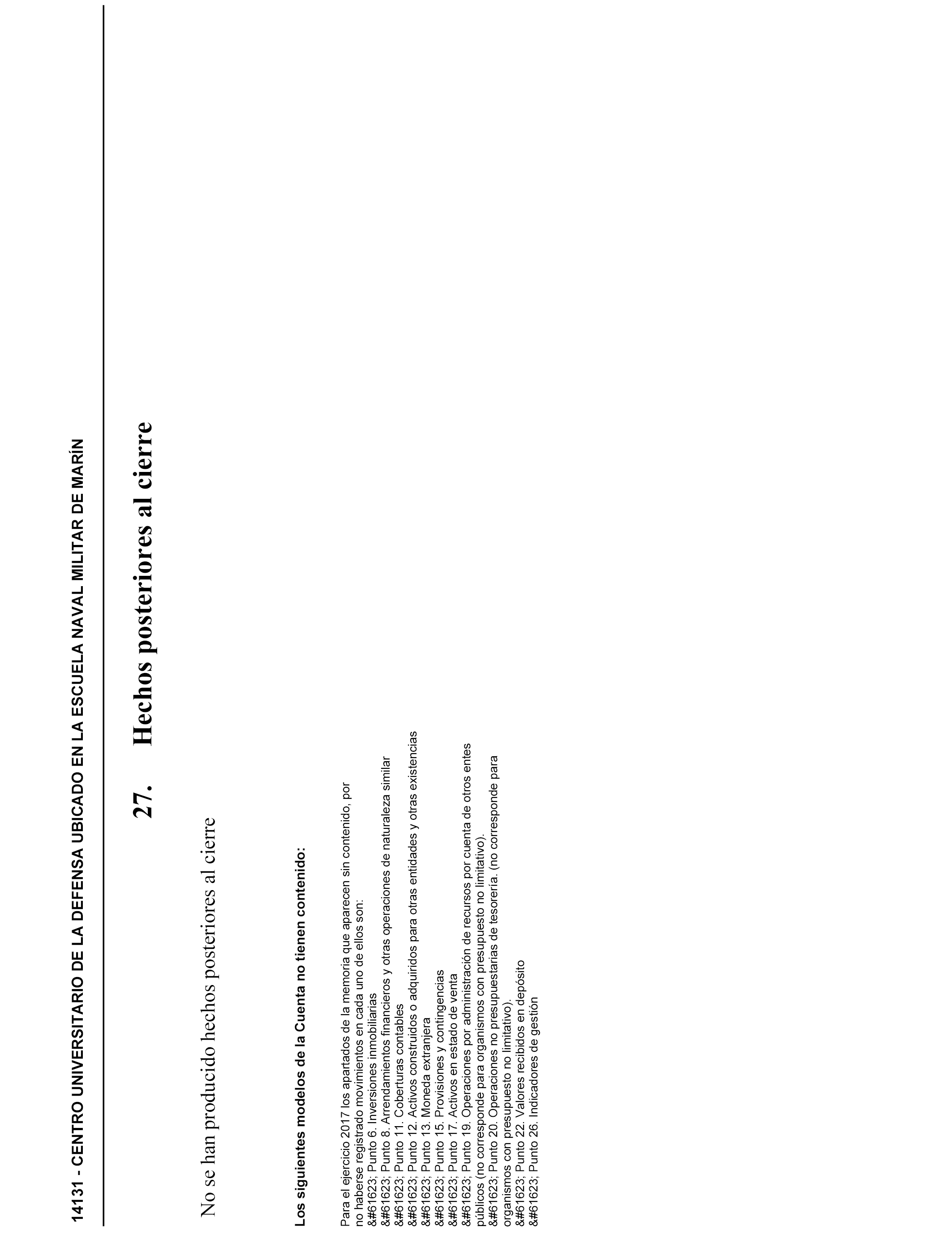 14131 - CENTRO UNIVERSITARIO DE LA DEFENSA UBICADO EN LA ESCUELA NAVAL MILITAR DE MARÍN

27. Hechos posteriores al cierre

No se han producido hechos posteriores al cierre

Los siguientes modelos de la Cuenta no tienen contenido:

Para el ejercicio 2017 los apartados de la memoria que aparecen sin contenido, por no haberse registrado movimientos en cada uno de ellos son:
&#61623; Punto 6. Inversiones inmobiliarias
&#61623; Punto 8. Arrendamientos financieros y otras operaciones de naturaleza similar
&#61623; Punto 11. Coberturas contables
&#61623; Punto 12. Activos construidos o adquiridos para otras entidades y otras existencias
&#61623; Punto 13. Moneda extranjera
&#61623; Punto 15. Provisiones y contingencias
&#61623; Punto 17. Activos en estado de venta
&#61623; Punto 19. Operaciones por administración de recursos por cuenta de otros entes públicos (no corresponde para organismos con presupuesto no limitativo).
&#61623; Punto 20. Operaciones no presupuestarias de tesorería. (no corresponde para organismos con presupuesto no limitativo).
&#61623; Punto 22. Valores recibidos en depósito
&#61623; Punto 26. Indicadores de gestión